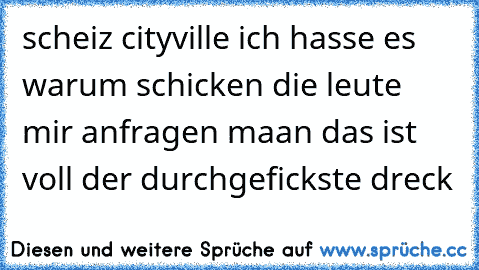 scheiz cityville ich hasse es warum schicken die leute mir anfragen maan das ist voll der durchgefickste dreck

Diesen und weitere Sprüche auf www.sprüche.cc